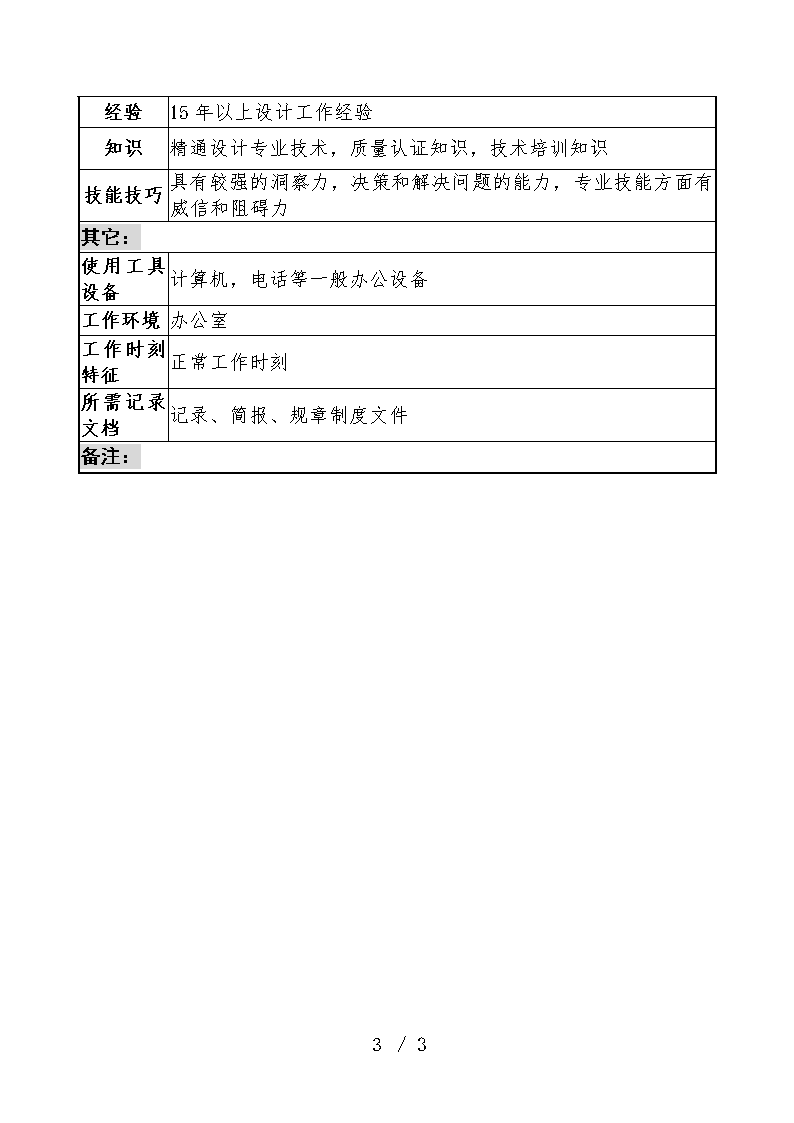 | 经验 | 15 年以上设计工作经验 |
|---|---|
| 知识 | 精通设计专业技术，质量认证知识，技术培训知识 |
| 技能技巧 | 具有较强的洞察力，决策和解决问题的能力，专业技能方面有威信和阻碍力 |
| 其它： | |
| 使用工具设备 | 计算机，电话等一般办公设备 |
| 工作环境 | 办公室 |
| 工作时刻特征 | 正常工作时刻 |
| 所需记录文档 | 记录、简报、规章制度文件 |
| 备注： | |

3 / 3